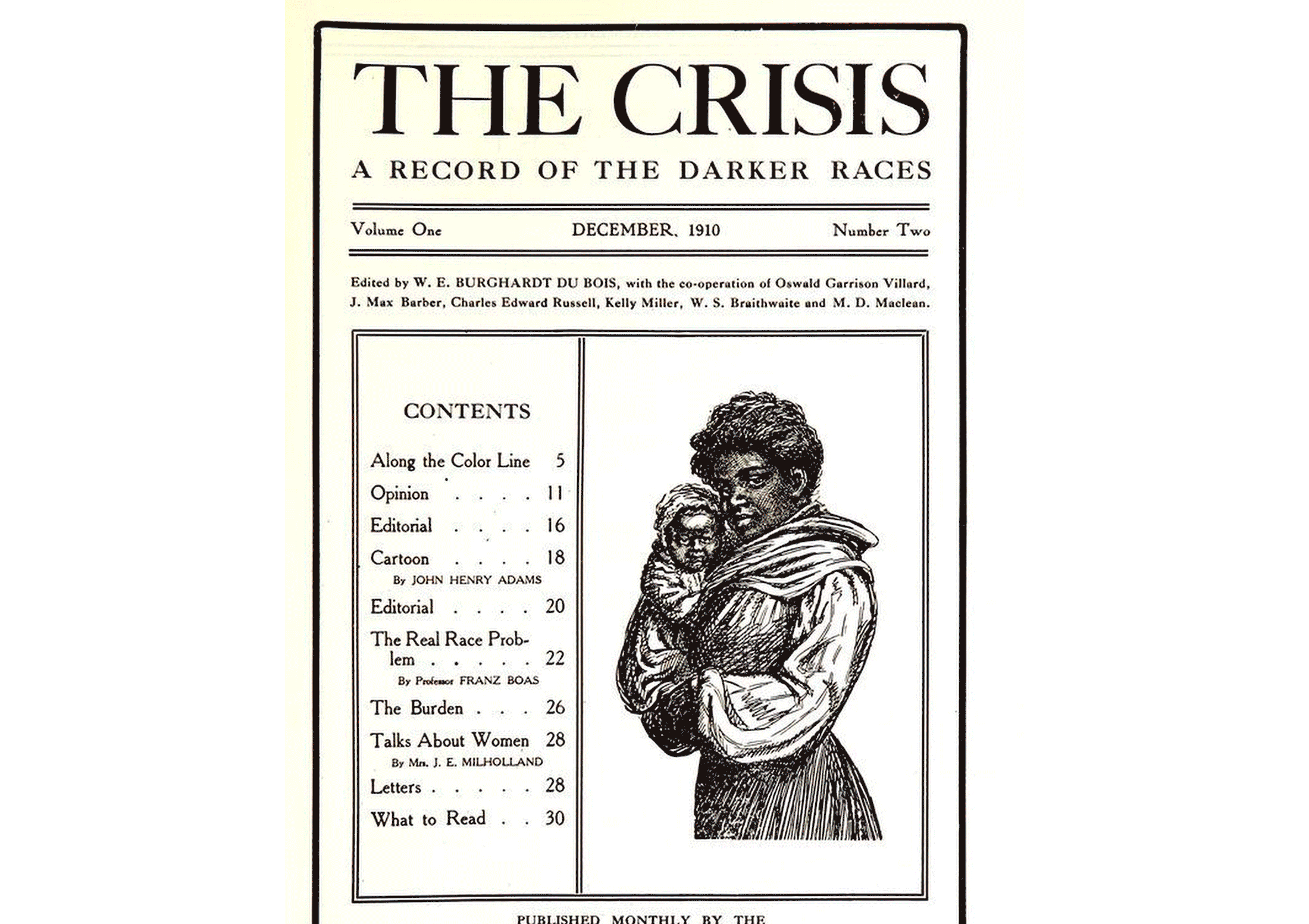 THE CRISIS

A RECORD OF THE DARKER RACES

Volume One DECEMBER, 1910 Number Two

Edited by W. E. BURGHARDT DU BOIS, with the co-operation of Oswald Garrison Villard, J. Max Barber, Charles Edward Russell, Kelly Miller, W. S. Braithwaite and M. D. Maclean.

CONTENTS

Along the Color Line 5

Opinion 11

Editorial 16

Cartoon 18
By JOHN HENRY ADAMS

Editorial 20

The Real Race Problem 22
By Professor FRANZ BOAS

The Burden 26

Talks About Women 28
By Mrs. J. E. MILHOLLAND

Letters 28

What to Read 30

PUBLISHED MONTHLY BY THE